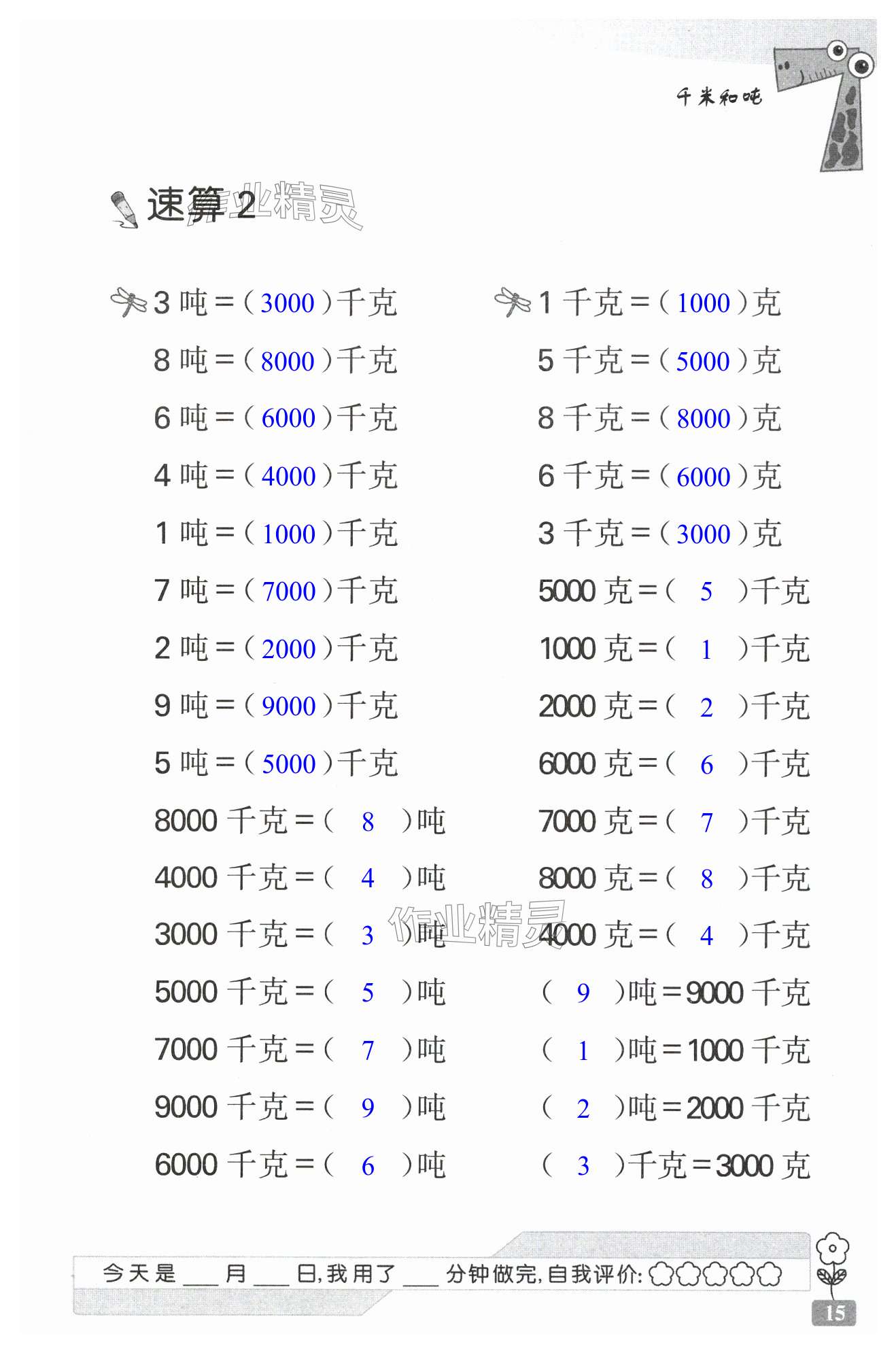 千米和吨

速算2

3吨=(3000)千克
8吨=(8000)千克
6吨=(6000)千克
4吨=(4000)千克
1吨=(1000)千克
7吨=(7000)千克
2吨=(2000)千克
9吨=(9000)千克
5吨=(5000)千克
8000千克=(8)吨
4000千克=(4)吨
3000千克=(3)吨
5000千克=(5)吨
7000千克=(7)吨
9000千克=(9)吨
6000千克=(6)吨

1千克=(1000)克
5千克=(5000)克
8千克=(8000)克
6千克=(6000)克
3千克=(3000)克
5000克=(5)千克
1000克=(1)千克
2000克=(2)千克
6000克=(6)千克
7000克=(7)千克
8000克=(8)千克
4000克=(4)千克
(9)吨=9000千克
(1)吨=1000千克
(2)吨=2000千克
(3)千克=3000克

今天是____月____日,我用了____分钟做完,自我评价:

15

作业精灵